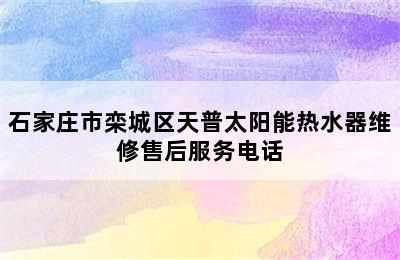 石家庄市栾城区天普太阳能热水器维修售后服务电话